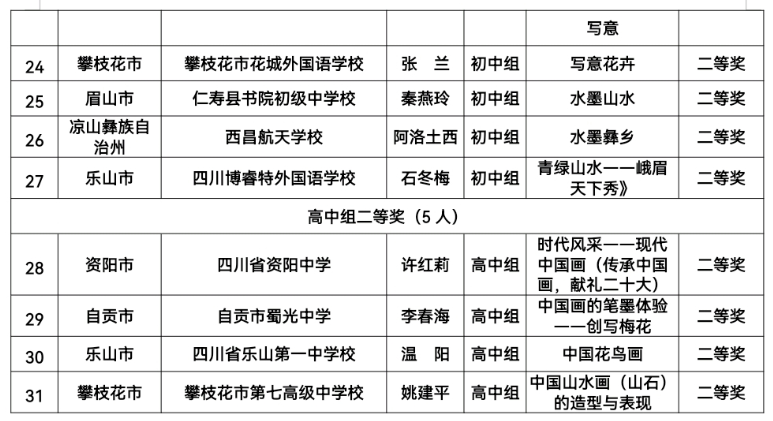 | | | | | | 写意 | |
|---|---|---|---|---|---|---|
| 24 | 攀枝花市 | 攀枝花市花城外国语学校 | 张　兰 | 初中组 | 写意花卉 | 二等奖 |
| 25 | 眉山市 | 仁寿县书院初级中学校 | 秦燕玲 | 初中组 | 水墨山水 | 二等奖 |
| 26 | 凉山彝族自治州 | 西昌航天学校 | 阿洛土西 | 初中组 | 水墨彝乡 | 二等奖 |
| 27 | 乐山市 | 四川博睿特外国语学校 | 石冬梅 | 初中组 | 青绿山水——峨眉天下秀》 | 二等奖 |
| 高中组二等奖（5 人） | | | | | | |
| 28 | 资阳市 | 四川省资阳中学 | 许红莉 | 高中组 | 时代风采——现代中国画（传承中国画，献礼二十大） | 二等奖 |
| 29 | 自贡市 | 自贡市蜀光中学 | 李春海 | 高中组 | 中国画的笔墨体验——创写梅花 | 二等奖 |
| 30 | 乐山市 | 四川省乐山第一中学校 | 温　阳 | 高中组 | 中国花鸟画 | 二等奖 |
| 31 | 攀枝花市 | 攀枝花市第七高级中学校 | 姚建平 | 高中组 | 中国山水画（山石）的造型与表现 | 二等奖 |